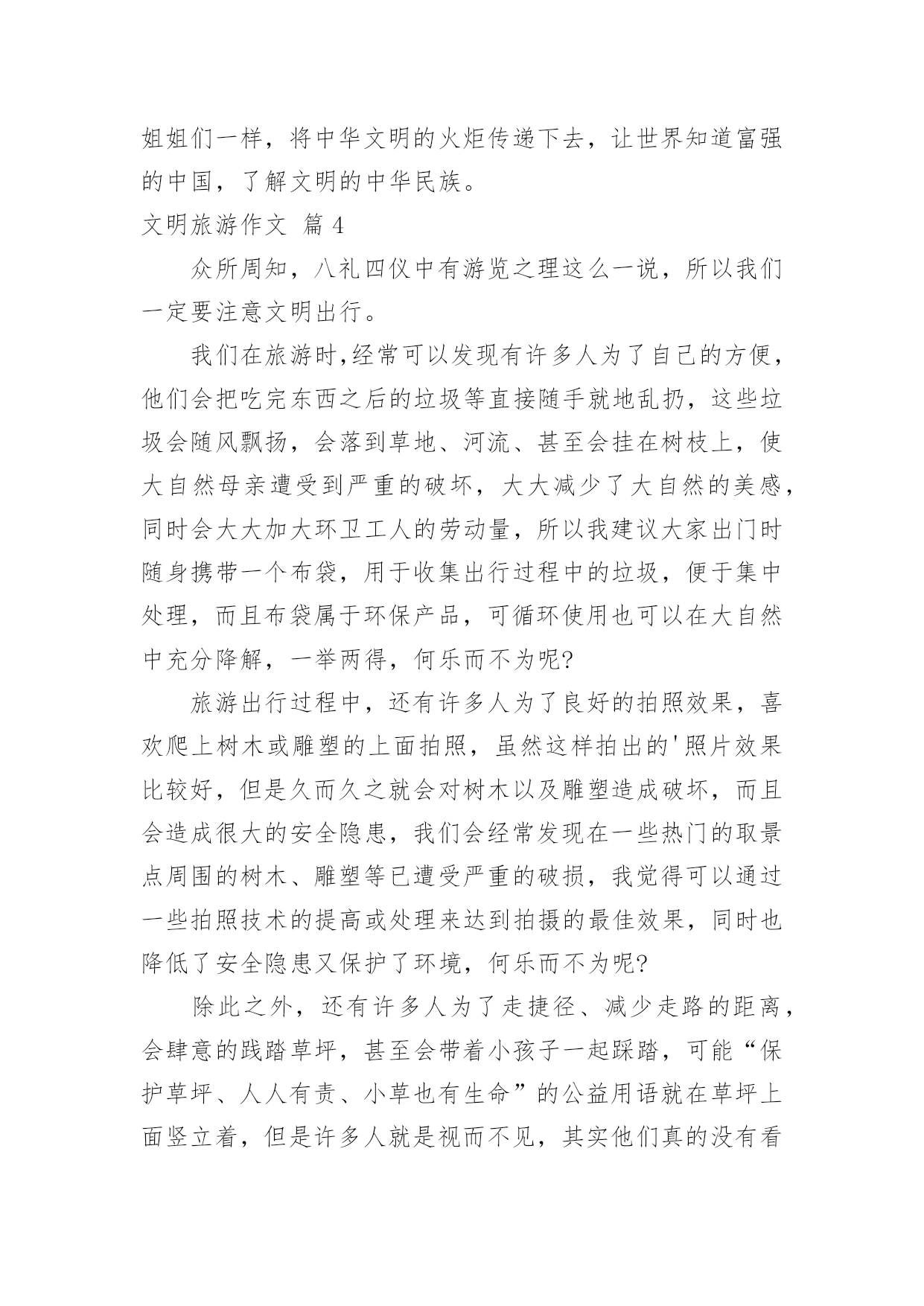 姐姐们一样，将中华文明的火炬传递下去，让世界知道富强的中国，了解文明的中华民族。

文明旅游作文 篇 4

众所周知，八礼四仪中有游览之理这么一说，所以我们一定要注意文明出行。

我们在旅游时,经常可以发现有许多人为了自己的方便，他们会把吃完东西之后的垃圾等直接随手就地乱扔，这些垃圾会随风飘扬，会落到草地、河流、甚至会挂在树枝上，使大自然母亲遭受到严重的破坏，大大减少了大自然的美感，同时会大大加大环卫工人的劳动量，所以我建议大家出门时随身携带一个布袋，用于收集出行过程中的垃圾，便于集中处理，而且布袋属于环保产品，可循环使用也可以在大自然中充分降解，一举两得，何乐而不为呢?

旅游出行过程中，还有许多人为了良好的拍照效果，喜欢爬上树木或雕塑的上面拍照，虽然这样拍出的'照片效果比较好，但是久而久之就会对树木以及雕塑造成破坏，而且会造成很大的安全隐患，我们会经常发现在一些热门的取景点周围的树木、雕塑等已遭受严重的破损，我觉得可以通过一些拍照技术的提高或处理来达到拍摄的最佳效果，同时也降低了安全隐患又保护了环境，何乐而不为呢?

除此之外，还有许多人为了走捷径、减少走路的距离，会肆意的践踏草坪，甚至会带着小孩子一起踩踏，可能“保护草坪、人人有责、小草也有生命”的公益用语就在草坪上面竖立着，但是许多人就是视而不见，其实他们真的没有看